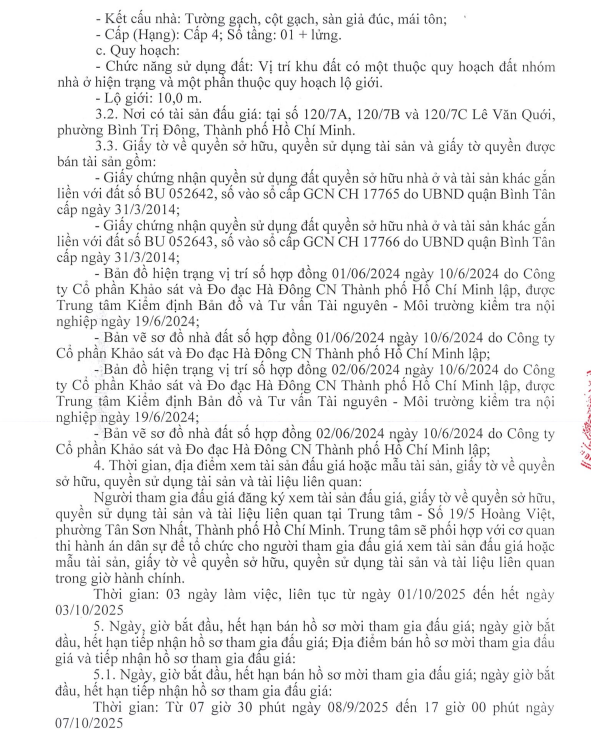 - Kết cấu nhà: Tường gạch, cột gạch, sàn giả đúc, mái tôn;
- Cấp (Hạng): Cấp 4; Số tầng: 01 + lửng.
c. Quy hoạch:
- Chức năng sử dụng đất: Vị trí khu đất có một thuộc quy hoạch đất nhóm nhà ở hiện trạng và một phần thuộc quy hoạch lộ giới.
- Lộ giới: 10,0 m.

3.2. Nơi có tài sản đấu giá: tại số 120/7A, 120/7B và 120/7C Lê Văn Quới, phường Bình Trị Đông, Thành phố Hồ Chí Minh.

3.3. Giấy tờ về quyền sở hữu, quyền sử dụng tài sản và giấy tờ quyền được bán tài sản gồm:
- Giấy chứng nhận quyền sử dụng đất quyền sở hữu nhà ở và tài sản khác gắn liền với đất số BU 052642, số vào sổ cấp GCN CH 17765 do UBND quận Bình Tân cấp ngày 31/3/2014;
- Giấy chứng nhận quyền sử dụng đất quyền sở hữu nhà ở và tài sản khác gắn liền với đất số BU 052643, số vào sổ cấp GCN CH 17766 do UBND quận Bình Tân cấp ngày 31/3/2014;
- Bản đồ hiện trạng vị trí số hợp đồng 01/06/2024 ngày 10/6/2024 do Công ty Cổ phần Khảo sát và Đo đạc Hà Đông CN Thành phố Hồ Chí Minh lập, được Trung tâm Kiểm định Bản đồ và Tư vấn Tài nguyên - Môi trường kiểm tra nội nghiệp ngày 19/6/2024;
- Bản vẽ sơ đồ nhà đất số hợp đồng 01/06/2024 ngày 10/6/2024 do Công ty Cổ phần Khảo sát và Đo đạc Hà Đông CN Thành phố Hồ Chí Minh lập;
- Bản đồ hiện trạng vị trí số hợp đồng 02/06/2024 ngày 10/6/2024 do Công ty Cổ phần Khảo sát và Đo đạc Hà Đông CN Thành phố Hồ Chí Minh lập, được Trung tâm Kiểm định Bản đồ và Tư vấn Tài nguyên - Môi trường kiểm tra nội nghiệp ngày 19/6/2024;
- Bản vẽ sơ đồ nhà đất số hợp đồng 02/06/2024 ngày 10/6/2024 do Công ty Cổ phần Khảo sát và Đo đạc Hà Đông CN Thành phố Hồ Chí Minh lập;

4. Thời gian, địa điểm xem tài sản đấu giá hoặc mẫu tài sản, giấy tờ về quyền sở hữu, quyền sử dụng tài sản và tài liệu liên quan:
Người tham gia đấu giá đăng ký xem tài sản đấu giá, giấy tờ về quyền sở hữu, quyền sử dụng tài sản và tài liệu liên quan tại Trung tâm - Số 19/5 Hoàng Việt, phường Tân Sơn Nhất, Thành phố Hồ Chí Minh. Trung tâm sẽ phối hợp với cơ quan thi hành án dân sự để tổ chức cho người tham gia đấu giá xem tài sản đấu giá hoặc mẫu tài sản, giấy tờ về quyền sở hữu, quyền sử dụng tài sản và tài liệu liên quan trong giờ hành chính.
Thời gian: 03 ngày làm việc, liên tục từ ngày 01/10/2025 đến hết ngày 03/10/2025

5. Ngày, giờ bắt đầu, hết hạn bán hồ sơ mời tham gia đấu giá; ngày giờ bắt đầu, hết hạn tiếp nhận hồ sơ tham gia đấu giá; Địa điểm bán hồ sơ mời tham gia đấu giá và tiếp nhận hồ sơ tham gia đấu giá:

5.1. Ngày, giờ bắt đầu, hết hạn bán hồ sơ mời tham gia đấu giá; ngày giờ bắt đầu, hết hạn tiếp nhận hồ sơ tham gia đấu giá:
Thời gian: Từ 07 giờ 30 phút ngày 08/9/2025 đến 17 giờ 00 phút ngày 07/10/2025